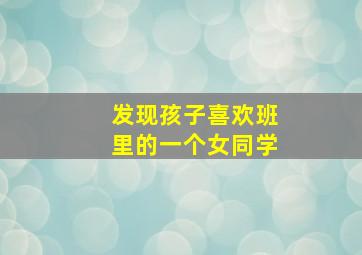 发现孩子喜欢班里的一个女同学